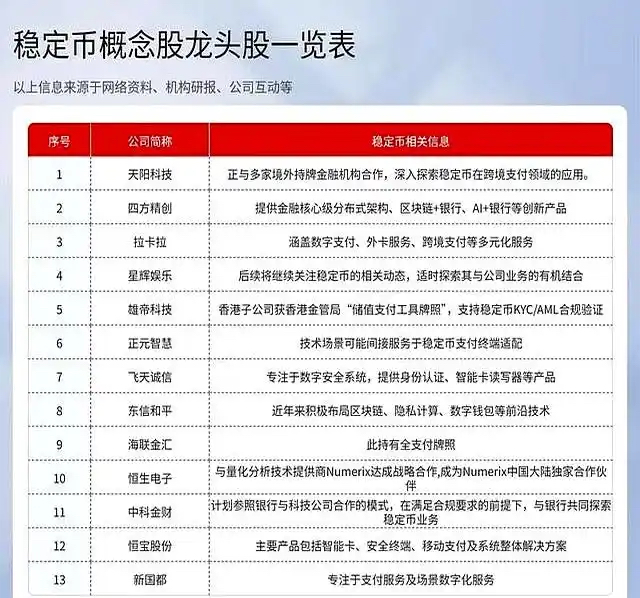 稳定币概念股龙头股一览表

以上信息来源于网络资料、机构研报、公司互动等

| 序号 | 公司简称 | 稳定币相关信息 |
|---|---|---|
| 1 | 天阳科技 | 正与多家境外持牌金融机构合作，深入探索稳定币在跨境支付领域的应用。 |
| 2 | 四方精创 | 提供金融核心级分布式架构、区块链+银行、AI+银行等创新产品 |
| 3 | 拉卡拉 | 涵盖数字支付、外卡服务、跨境支付等多元化服务 |
| 4 | 星辉娱乐 | 后续将继续关注稳定币的相关动态，适时探索其与公司业务的有机结合 |
| 5 | 雄帝科技 | 香港子公司获香港金管局“储值支付工具牌照”，支持稳定币KYC/AML合规验证 |
| 6 | 正元智慧 | 技术场景可能间接服务于稳定币支付终端适配 |
| 7 | 飞天诚信 | 专注于数字安全系统，提供身份认证、智能卡读写器等产品 |
| 8 | 东信和平 | 近年来积极布局区块链、隐私计算、数字钱包等前沿技术 |
| 9 | 海联金汇 | 此持有全支付牌照 |
| 10 | 恒生电子 | 与量化分析技术提供商Numerix达成战略合作,成为Numerix中国大陆独家合作伙伴 |
| 11 | 中科金财 | 计划参照银行与科技公司合作的模式，在满足合规要求的前提下，与银行共同探索稳定币业务 |
| 12 | 恒宝股份 | 主要产品包括智能卡、安全终端、移动支付及系统整体解决方案 |
| 13 | 新国都 | 专注于支付服务及场景数字化服务 |